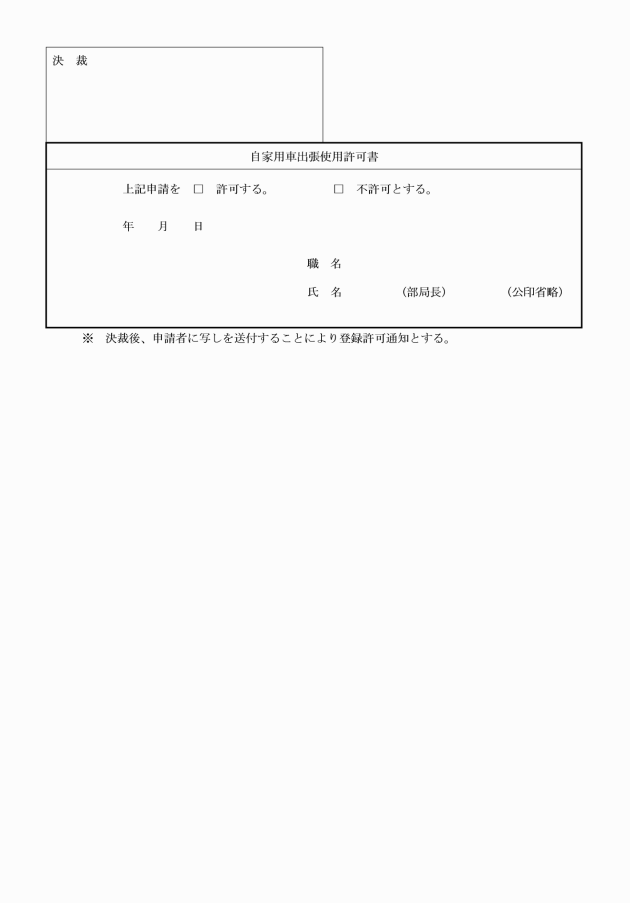 決　裁

自家用車出張使用許可書

上記申請を　□　許可する。　　　　□　不許可とする。

年　　月　　日

職　名

氏　名　　　　（部局長）　　　　（公印省略）

※　決裁後、申請者に写しを送付することにより登録許可通知とする。